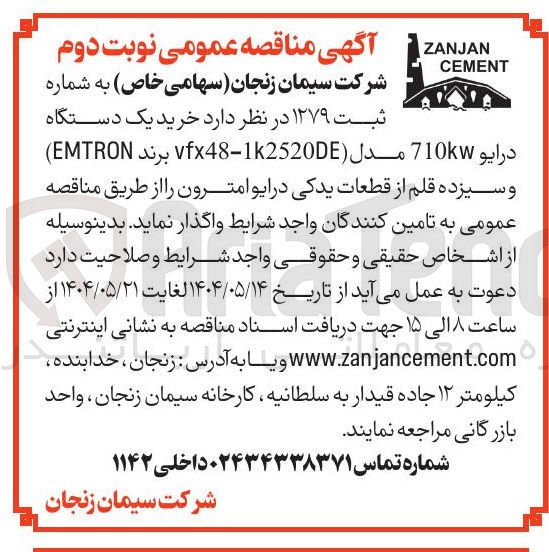 ZANJAN CEMENT

آگهی مناقصه عمومی نوبت دوم

شرکت سیمان زنجان (سهامی خاص) به شماره ثبت ۱۲۷۹ در نظر دارد خرید یک دستگاه درایو 710kw مدل (vfx48-1k2520DE برند EMTRON) و سیزده قلم از قطعات یدکی درایو امترون را از طریق مناقصه عمومی به تامین کنندگان واجد شرایط واگذار نماید. بدینوسیله از اشخاص حقیقی و حقوقی واجد شرایط و صلاحیت دارد دعوت به عمل می آید از تاریخ ۱۴۰۴/۰۵/۱۴ لغایت ۱۴۰۴/۰۵/۲۱ از ساعت ۸ الی ۱۵ جهت دریافت اسناد مناقصه به نشانی اینترنتی www.zanjancement.com و یا به آدرس: زنجان، خدابنده، کیلومتر ۱۲ جاده قیدار به سلطانیه، کارخانه سیمان زنجان، واحد بازرگانی مراجعه نمایند.

شماره تماس ۰۲۴۳۴۳۳۸۳۷۱ داخلی ۱۱۴۲

شرکت سیمان زنجان